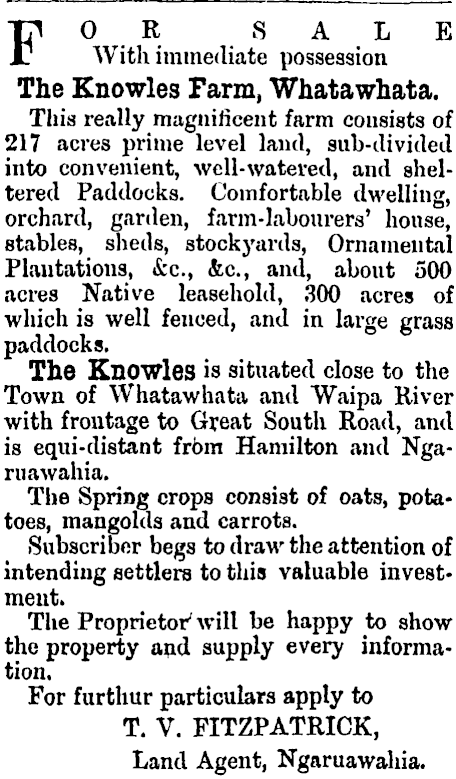 FOR SALE
With immediate possession

The Knowles Farm, Whatawhata.

This really magnificent farm consists of 217 acres prime level land, sub-divided into convenient, well-watered, and sheltered Paddocks. Comfortable dwelling, orchard, garden, farm-labourers' house, stables, sheds, stockyards, Ornamental Plantations, &c., &c., and, about 500 acres Native leasehold, 300 acres of which is well fenced, and in large grass paddocks.

The Knowles is situated close to the Town of Whatawhata and Waipa River with frontage to Great South Road, and is equi-distant from Hamilton and Ngaruawahia.

The Spring crops consist of oats, potatoes, mangolds and carrots.

Subscriber begs to draw the attention of intending settlers to this valuable investment.

The Proprietor will be happy to show the property and supply every information.

For furthur particulars apply to

T. V. FITZPATRICK,

Land Agent, Ngaruawahia.